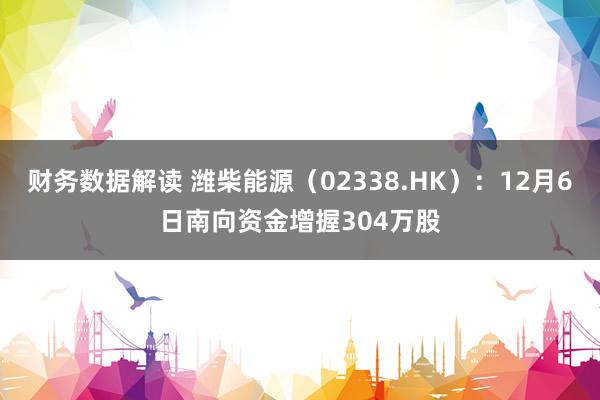 财务数据解读 潍柴能源（02338.HK）：12月6日南向资金增握304万股